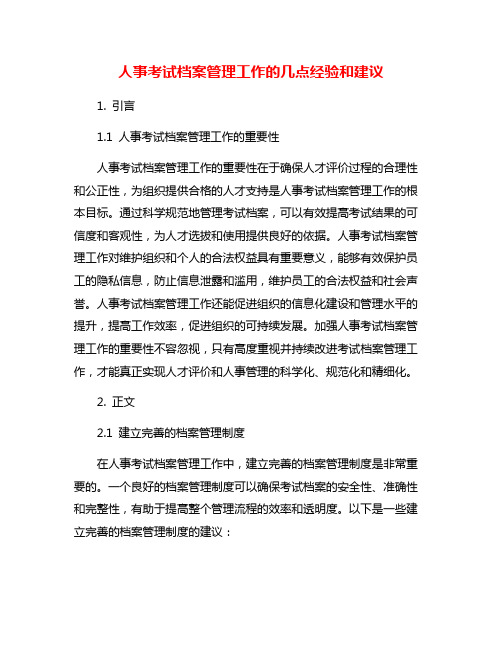 人事考试档案管理工作的几点经验和建议

1. 引言

1.1 人事考试档案管理工作的重要性

人事考试档案管理工作的重要性在于确保人才评价过程的合理性和公正性，为组织提供合格的人才支持是人事考试档案管理工作的根本目标。通过科学规范地管理考试档案，可以有效提高考试结果的可信度和客观性，为人才选拔和使用提供良好的依据。人事考试档案管理工作对维护组织和个人的合法权益具有重要意义，能够有效保护员工的隐私信息，防止信息泄露和滥用，维护员工的合法权益和社会声誉。人事考试档案管理工作还能促进组织的信息化建设和管理水平的提升，提高工作效率，促进组织的可持续发展。加强人事考试档案管理工作的重要性不容忽视，只有高度重视并持续改进考试档案管理工作，才能真正实现人才评价和人事管理的科学化、规范化和精细化。

2. 正文

2.1 建立完善的档案管理制度

在人事考试档案管理工作中，建立完善的档案管理制度是非常重要的。一个良好的档案管理制度可以确保考试档案的安全性、准确性和完整性，有助于提高整个管理流程的效率和透明度。以下是一些建立完善的档案管理制度的建议：